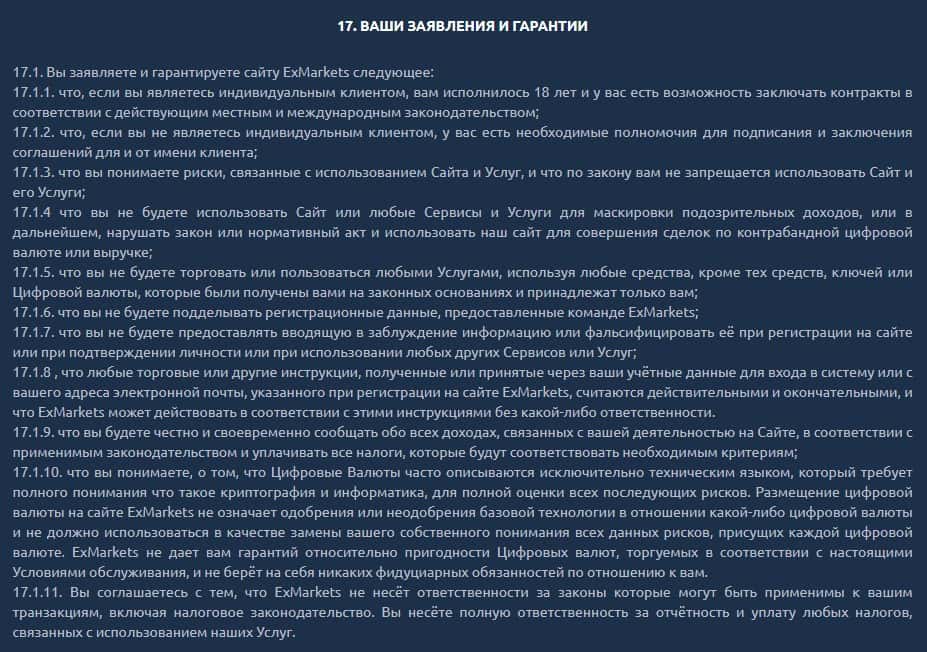 17. ВАШИ ЗАЯВЛЕНИЯ И ГАРАНТИИ

17.1. Вы заявляете и гарантируете сайту ExMarkets следующее:
17.1.1. что, если вы являетесь индивидуальным клиентом, вам исполнилось 18 лет и у вас есть возможность заключать контракты в соответствии с действующим местным и международным законодательством;
17.1.2. что, если вы не являетесь индивидуальным клиентом, у вас есть необходимые полномочия для подписания и заключения соглашений для и от имени клиента;
17.1.3. что вы понимаете риски, связанные с использованием Сайта и Услуг, и что по закону вам не запрещается использовать Сайт и его Услуги;
17.1.4 что вы не будете использовать Сайт или любые Сервисы и Услуги для маскировки подозрительных доходов, или в дальнейшем, нарушать закон или нормативный акт и использовать наш сайт для совершения сделок по контрабандной цифровой валюте или выручке;
17.1.5. что вы не будете торговать или пользоваться любыми Услугами, используя любые средства, кроме тех средств, ключей или Цифровой валюты, которые были получены вами на законных основаниях и принадлежат только вам;
17.1.6. что вы не будете подделывать регистрационные данные, предоставленные команде ExMarkets;
17.1.7. что вы не будете предоставлять вводящую в заблуждение информацию или фальсифицировать её при регистрации на сайте или при подтверждении личности или при использовании любых других Сервисов или Услуг;
17.1.8 , что любые торговые или другие инструкции, полученные или принятые через ваши учётные данные для входа в систему или с вашего адреса электронной почты, указанного при регистрации на сайте ExMarkets, считаются действительными и окончательными, и что ExMarkets может действовать в соответствии с этими инструкциями без какой-либо ответственности.
17.1.9. что вы будете честно и своевременно сообщать обо всех доходах, связанных с вашей деятельностью на Сайте, в соответствии с применимым законодательством и уплачивать все налоги, которые будут соответствовать необходимым критериям;
17.1.10. что вы понимаете, о том, что Цифровые Валюты часто описываются исключительно техническим языком, который требует полного понимания что такое криптография и информатика, для полной оценки всех последующих рисков. Размещение цифровой валюты на сайте ExMarkets не означает одобрения или неодобрения базовой технологии в отношении какой-либо цифровой валюты и не должно использоваться в качестве замены вашего собственного понимания всех данных рисков, присущих каждой цифровой валюте. ExMarkets не дает вам гарантий относительно пригодности Цифровых валют, торгуемых в соответствии с настоящими Условиями обслуживания, и не берёт на себя никаких фидуциарных обязанностей по отношению к вам.
17.1.11. Вы соглашаетесь с тем, что ExMarkets не несёт ответственности за законы которые могут быть применимы к вашим транзакциям, включая налоговое законодательство. Вы несёте полную ответственность за отчётность и уплату любых налогов, связанных с использованием наших Услуг.